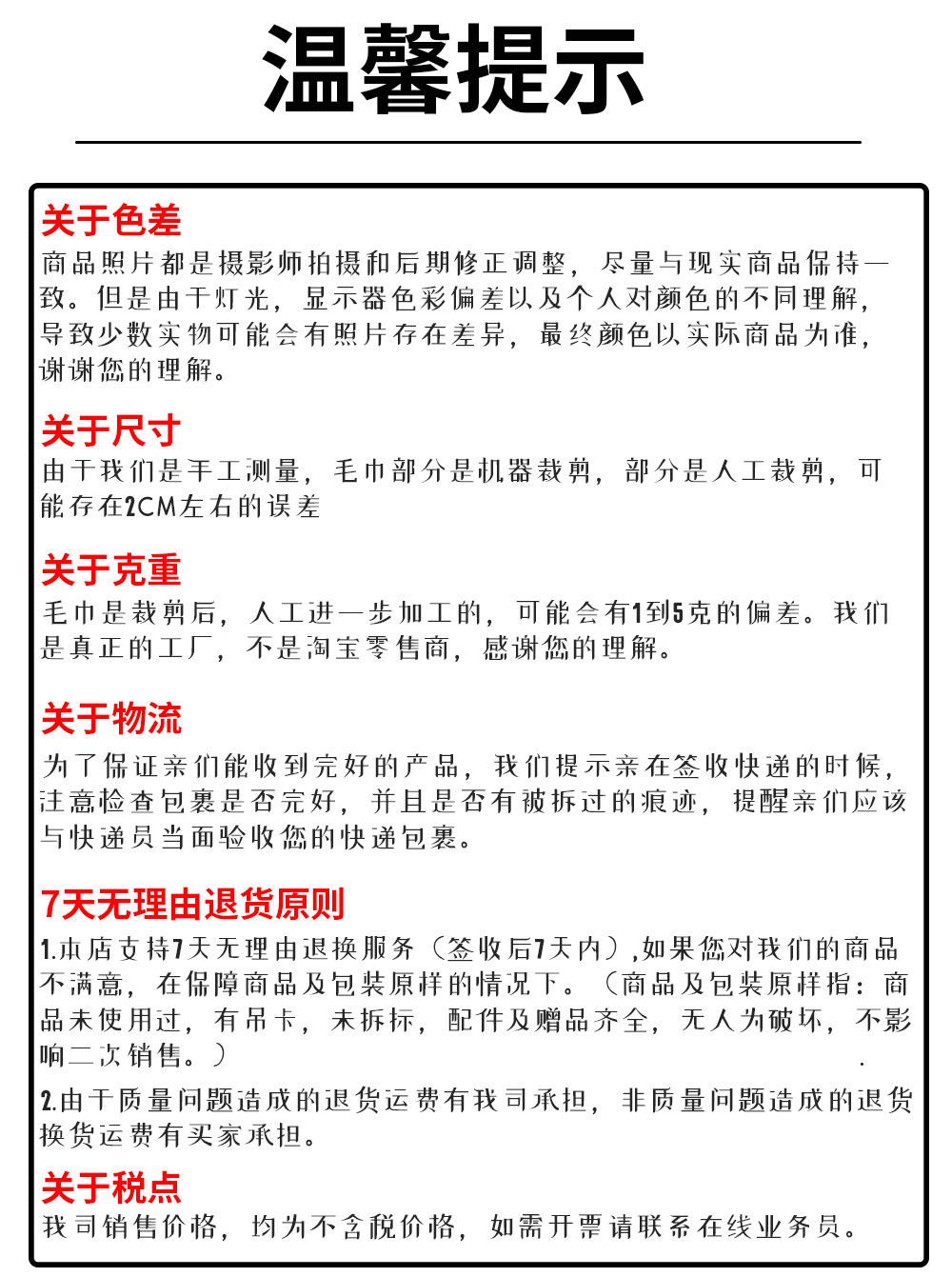 温馨提示

关于色差
商品照片都是摄影师拍摄和后期修正调整，尽量与现实商品保持一致。但是由于灯光，显示器色彩偏差以及个人对颜色的不同理解，导致少数实物可能会有照片存在差异，最终颜色以实际商品为准，谢谢您的理解。

关于尺寸
由于我们是手工测量，毛巾部分是机器裁剪，部分是人工裁剪，可能存在2CM左右的误差

关于克重
毛巾是裁剪后，人工进一步加工的，可能会有1到5克的偏差。我们是真正的工厂，不是淘宝零售商，感谢您的理解。

关于物流
为了保证亲们能收到完好的产品，我们提示亲在签收快递的时候，注意检查包裹是否完好，并且是否有被拆过的痕迹，提醒亲们应该与快递员当面验收您的快递包裹。

7天无理由退货原则
1.本店支持7天无理由退换服务（签收后7天内）,如果您对我们的商品不满意，在保障商品及包装原样的情况下。（商品及包装原样指：商品未使用过，有吊卡，未拆标，配件及赠品齐全，无人为破坏，不影响二次销售。）

2.由于质量问题造成的退货运费有我司承担，非质量问题造成的退货换货运费有买家承担。

关于税点
我司销售价格，均为不含税价格，如需开票请联系在线业务员。